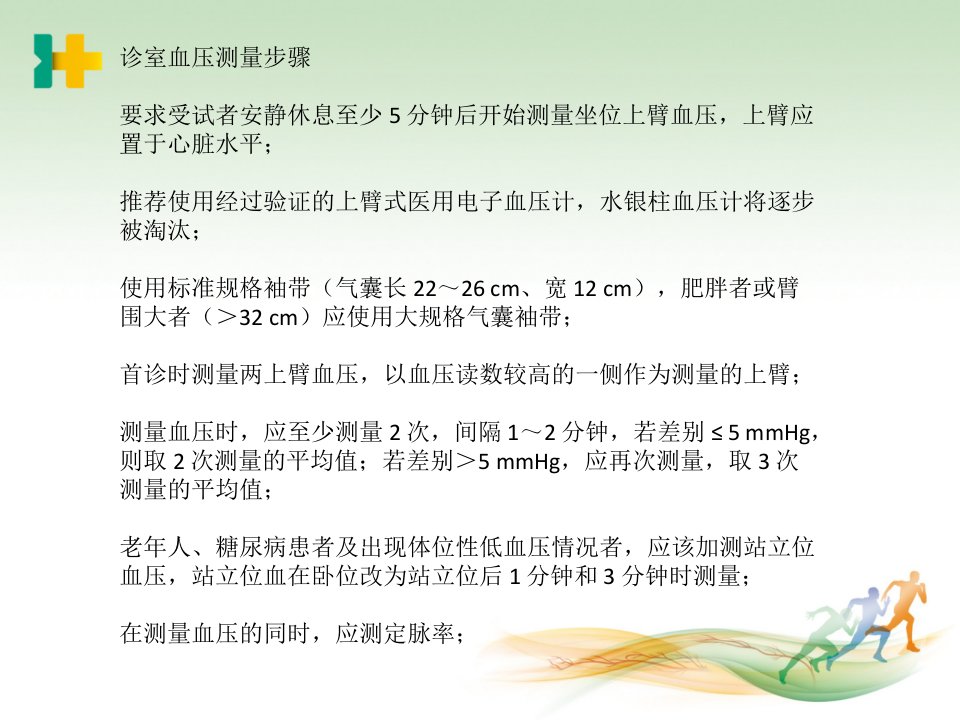 诊室血压测量步骤

要求受试者安静休息至少5分钟后开始测量坐位上臂血压，上臂应置于心脏水平；

推荐使用经过验证的上臂式医用电子血压计，水银柱血压计将逐步被淘汰；

使用标准规格袖带（气囊长22～26 cm、宽12 cm），肥胖者或臂围大者（＞32 cm）应使用大规格气囊袖带；

首诊时测量两上臂血压，以血压读数较高的一侧作为测量的上臂；

测量血压时，应至少测量2次，间隔1～2分钟，若差别≤5 mmHg，则取2次测量的平均值；若差别＞5 mmHg，应再次测量，取3次测量的平均值；

老年人、糖尿病患者及出现体位性低血压情况者，应该加测站立位血压，站立位血在卧位改为站立位后1分钟和3分钟时测量；

在测量血压的同时，应测定脉率；